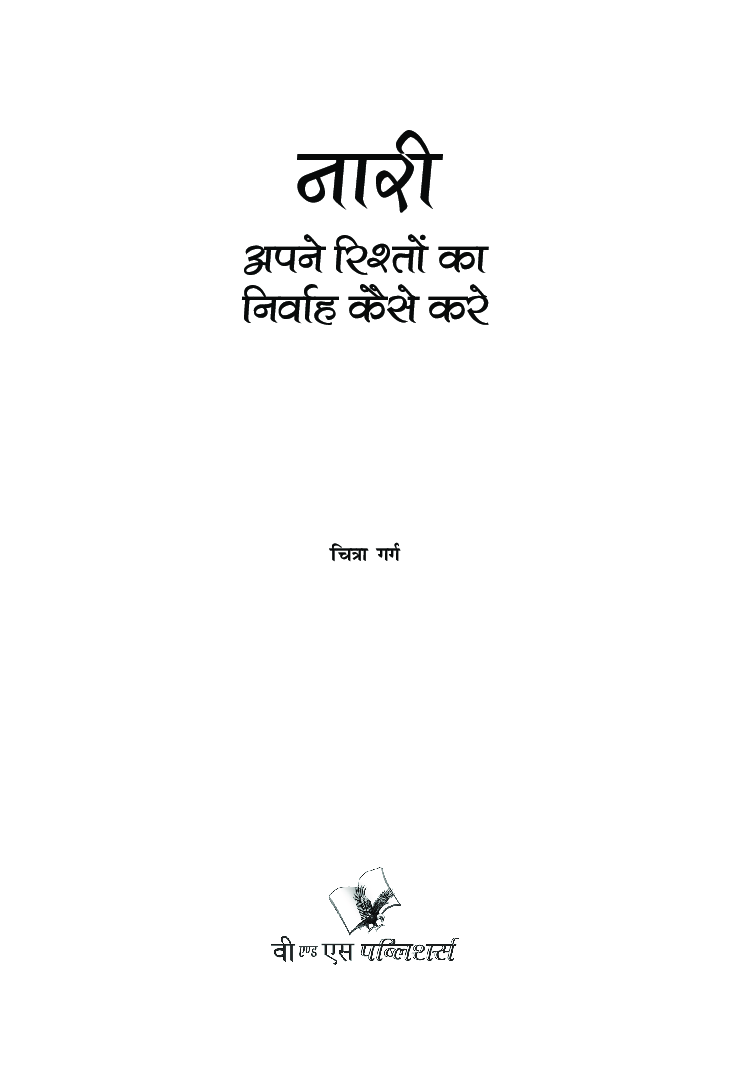 नारी
अपने रिश्तों का निर्वाह कैसे करे

चित्रा गर्ग

वी एण्ड एस पब्लिशर्स